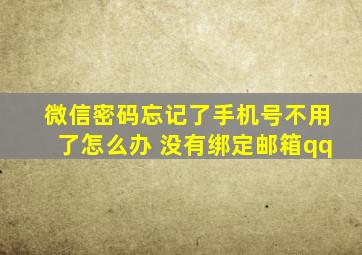 微信密码忘记了手机号不用了怎么办 没有绑定邮箱qq